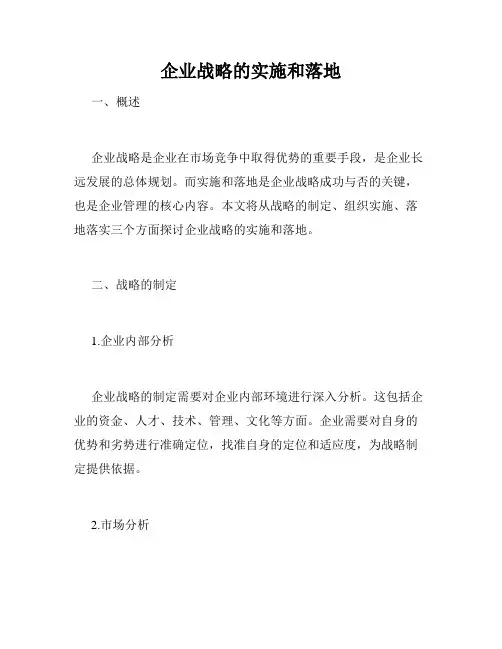 企业战略的实施和落地

一、概述

企业战略是企业在市场竞争中取得优势的重要手段，是企业长远发展的总体规划。而实施和落地是企业战略成功与否的关键，也是企业管理的核心内容。本文将从战略的制定、组织实施、落地落实三个方面探讨企业战略的实施和落地。

二、战略的制定

1.企业内部分析

企业战略的制定需要对企业内部环境进行深入分析。这包括企业的资金、人才、技术、管理、文化等方面。企业需要对自身的优势和劣势进行准确定位，找准自身的定位和适应度，为战略制定提供依据。

2.市场分析